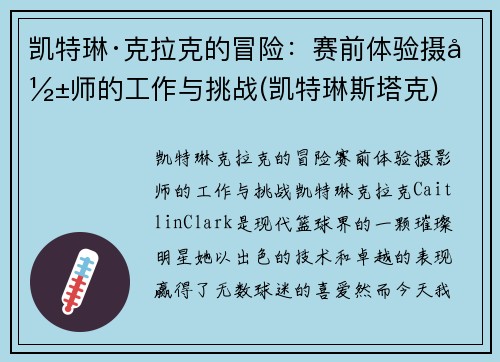 凯特琳·克拉克的冒险：赛前体验摄å½±师的工作与挑战(凯特琳斯塔克)

凯特琳克拉克的冒险赛前体验摄影师的工作与挑战凯特琳克拉克CaitlinClark是现代篮球界的一颗璀璨明星她以出色的技术和卓越的表现赢得了无数球迷的喜爱然而今天我